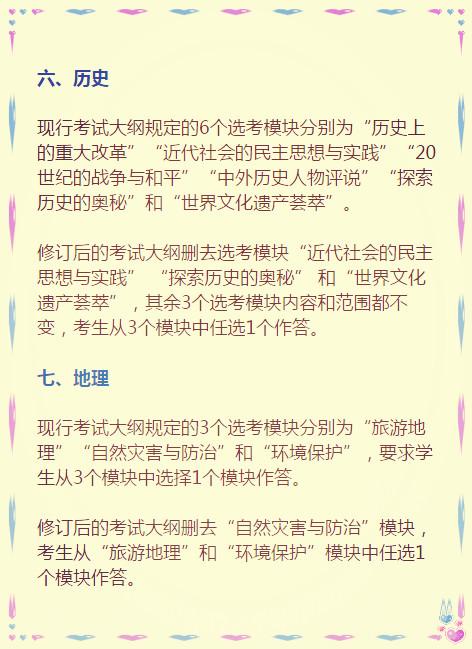 六、历史

现行考试大纲规定的6个选考模块分别为“历史上的重大改革”“近代社会的民主思想与实践”“20世纪的战争与和平”“中外历史人物评说”“探索历史的奥秘”和“世界文化遗产荟萃”。

修订后的考试大纲删去选考模块“近代社会的民主思想与实践”“探索历史的奥秘”和“世界文化遗产荟萃”，其余3个选考模块内容和范围都不变，考生从3个模块中任选1个作答。

七、地理

现行考试大纲规定的3个选考模块分别为“旅游地理”“自然灾害与防治”和“环境保护”，要求学生从3个模块中选择1个模块作答。

修订后的考试大纲删去“自然灾害与防治”模块，考生从“旅游地理”和“环境保护”模块中任选1个模块作答。